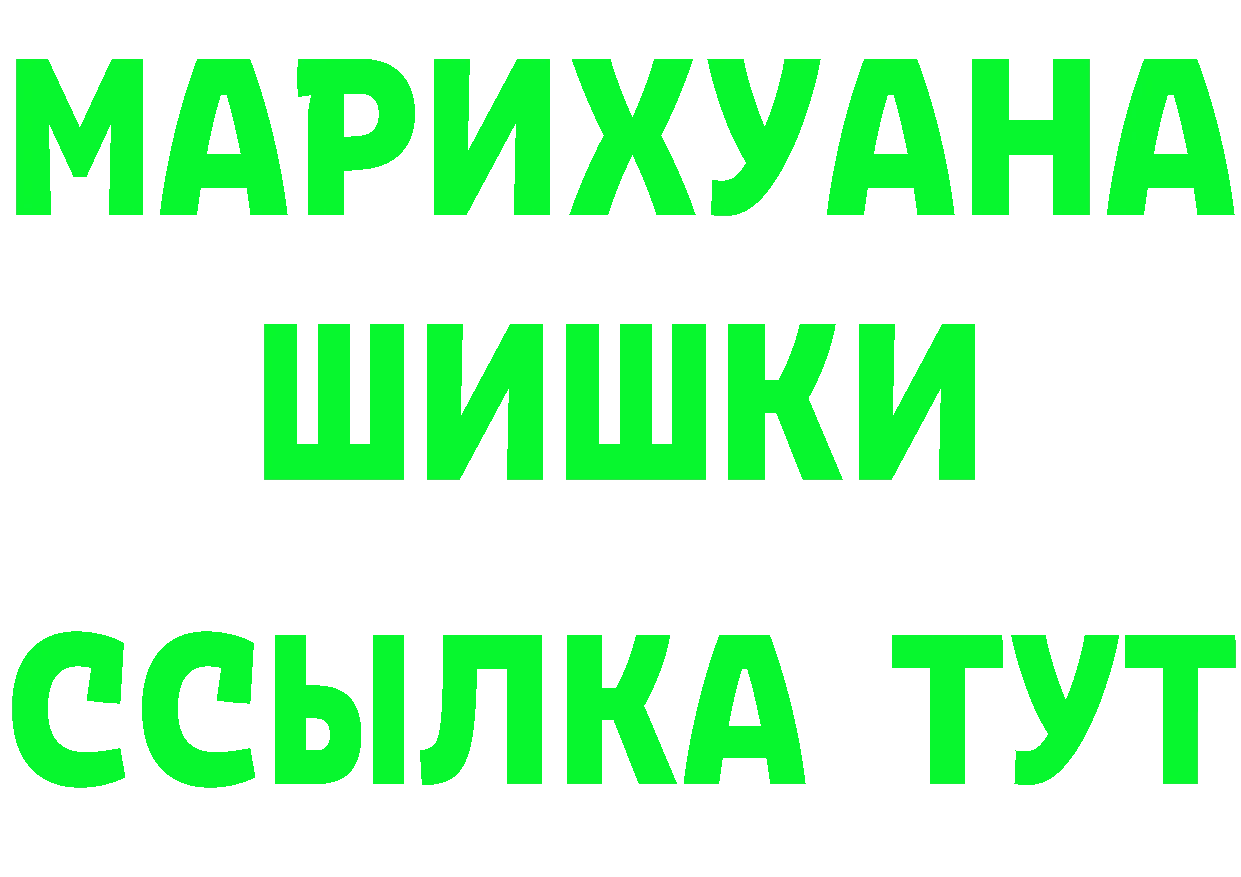 МАРИХУАНА
ШИШКИ
ССЫЛКА ТУТ